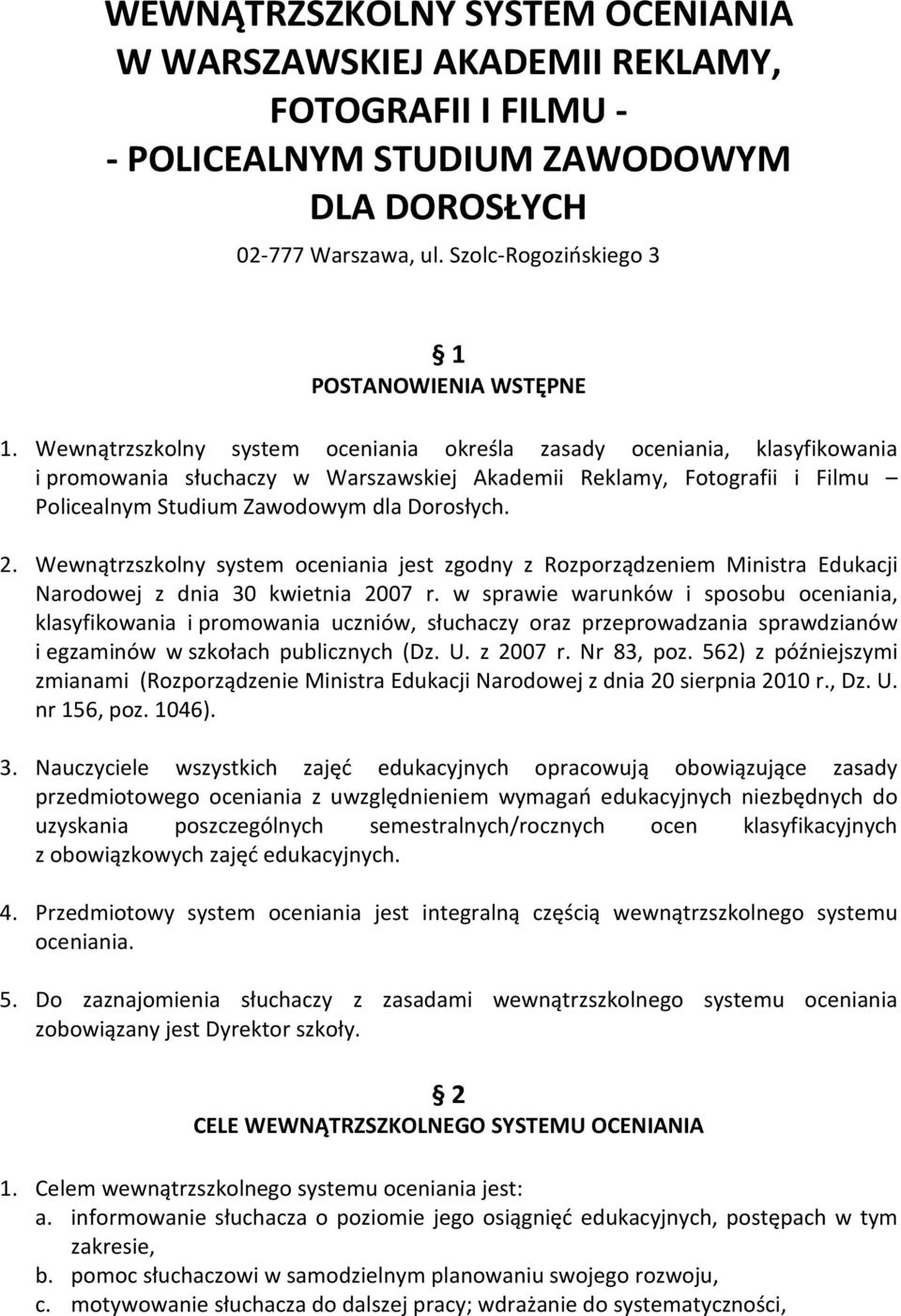 WEWNĄTRZSZKOLNY SYSTEM OCENIANIA W WARSZAWSKIEJ AKADEMII REKLAMY, FOTOGRAFII I FILMU - - POLICEALNYM STUDIUM ZAWODOWYM DLA DOROSŁYCH

02-777 Warszawa, ul. Szolc-Rogozińskiego 3

§ 1
POSTANOWIENIA WSTĘPNE

1. Wewnątrzszkolny system oceniania określa zasady oceniania, klasyfikowania i promowania słuchaczy w Warszawskiej Akademii Reklamy, Fotografii i Filmu – Policealnym Studium Zawodowym dla Dorosłych.

2. Wewnątrzszkolny system oceniania jest zgodny z Rozporządzeniem Ministra Edukacji Narodowej z dnia 30 kwietnia 2007 r. w sprawie warunków i sposobu oceniania, klasyfikowania i promowania uczniów, słuchaczy oraz przeprowadzania sprawdzianów i egzaminów w szkołach publicznych (Dz. U. z 2007 r. Nr 83, poz. 562) z późniejszymi zmianami (Rozporządzenie Ministra Edukacji Narodowej z dnia 20 sierpnia 2010 r., Dz. U. nr 156, poz. 1046).

3. Nauczyciele wszystkich zajęć edukacyjnych opracowują obowiązujące zasady przedmiotowego oceniania z uwzględnieniem wymagań edukacyjnych niezbędnych do uzyskania poszczególnych semestralnych/rocznych ocen klasyfikacyjnych z obowiązkowych zajęć edukacyjnych.

4. Przedmiotowy system oceniania jest integralną częścią wewnątrzszkolnego systemu oceniania.

5. Do zaznajomienia słuchaczy z zasadami wewnątrzszkolnego systemu oceniania zobowiązany jest Dyrektor szkoły.

§ 2
CELE WEWNĄTRZSZKOLNEGO SYSTEMU OCENIANIA

1. Celem wewnątrzszkolnego systemu oceniania jest:
a. informowanie słuchacza o poziomie jego osiągnięć edukacyjnych, postępach w tym zakresie,
b. pomoc słuchaczowi w samodzielnym planowaniu swojego rozwoju,
c. motywowanie słuchacza do dalszej pracy; wdrażanie do systematyczności,